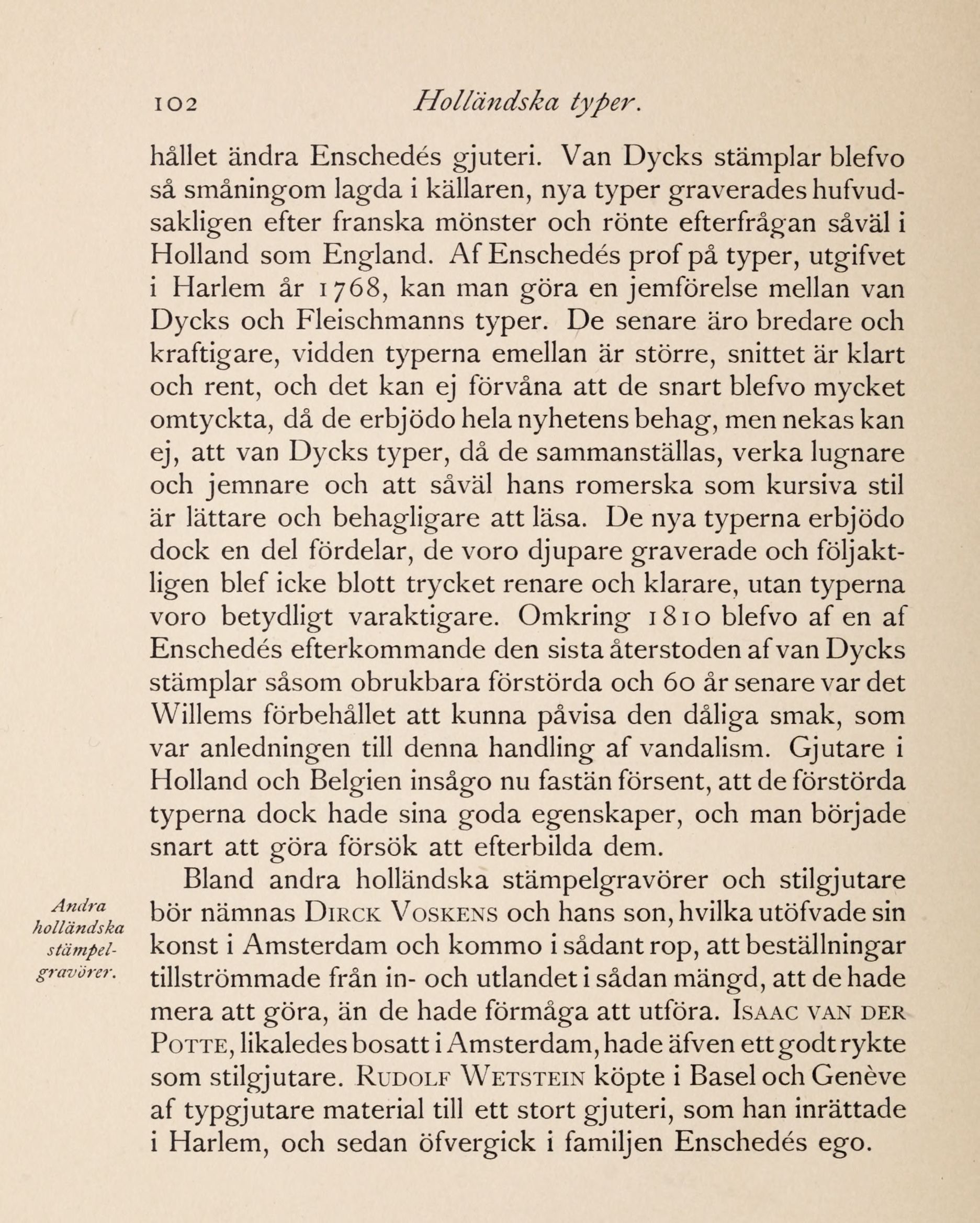 102 Holländska typer.

hållet ändra Enschedés gjuteri. Van Dycks stämplar blefvo så småningom lagda i källaren, nya typer graverades hufvudsakligen efter franska mönster och rönte efterfrågan såväl i Holland som England. Af Enschedés prof på typer, utgifvet i Harlem år 1768, kan man göra en jemförelse mellan van Dycks och Fleischmanns typer. De senare äro bredare och kraftigare, vidden typerna emellan är större, snittet är klart och rent, och det kan ej förvåna att de snart blefvo mycket omtyckta, då de erbjödo hela nyhetens behag, men nekas kan ej, att van Dycks typer, då de sammanställas, verka lugnare och jemnare och att såväl hans romerska som kursiva stil är lättare och behagligare att läsa. De nya typerna erbjödo dock en del fördelar, de voro djupare graverade och följaktligen blef icke blott trycket renare och klarare, utan typerna voro betydligt varaktigare. Omkring 1810 blefvo af en af Enschedés efterkommande den sista återstoden af van Dycks stämplar såsom obrukbara förstörda och 60 år senare var det Willems förbehållet att kunna påvisa den dåliga smak, som var anledningen till denna handling af vandalism. Gjutare i Holland och Belgien insågo nu fastän försent, att de förstörda typerna dock hade sina goda egenskaper, och man började snart att göra försök att efterbilda dem.

Andra holländska stämpelgravörer.

Bland andra holländska stämpelgravörer och stilgjutare bör nämnas Dirck Voskens och hans son, hvilka utöfvade sin konst i Amsterdam och kommo i sådant rop, att beställningar tillströmmade från in- och utlandet i sådan mängd, att de hade mera att göra, än de hade förmåga att utföra. Isaac van der Potte, likaledes bosatt i Amsterdam, hade äfven ett godt rykte som stilgjutare. Rudolf Wetstein köpte i Basel och Genève af typgjutare material till ett stort gjuteri, som han inrättade i Harlem, och sedan öfvergick i familjen Enschedés ego.